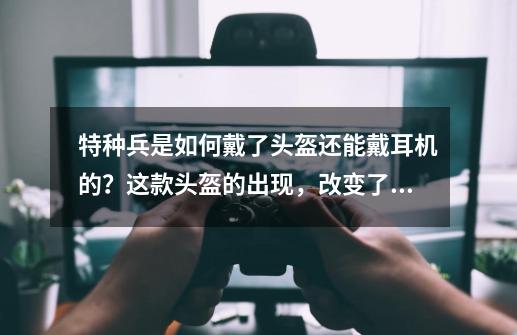 特种兵是如何戴了头盔还能戴耳机的？这款头盔的出现，改变了...